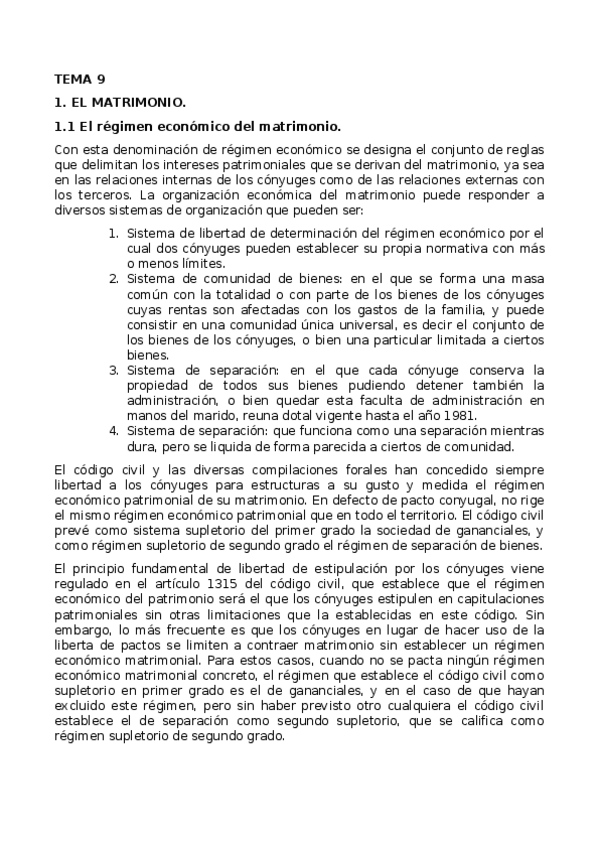 TEMA 9

1. EL MATRIMONIO.

1.1 El régimen económico del matrimonio.

Con esta denominación de régimen económico se designa el conjunto de reglas que delimitan los intereses patrimoniales que se derivan del matrimonio, ya sea en las relaciones internas de los cónyuges como de las relaciones externas con los terceros. La organización económica del matrimonio puede responder a diversos sistemas de organización que pueden ser:

1. Sistema de libertad de determinación del régimen económico por el cual dos cónyuges pueden establecer su propia normativa con más o menos límites.
2. Sistema de comunidad de bienes: en el que se forma una masa común con la totalidad o con parte de los bienes de los cónyuges cuyas rentas son afectadas con los gastos de la familia, y puede consistir en una comunidad única universal, es decir el conjunto de los bienes de los cónyuges, o bien una particular limitada a ciertos bienes.
3. Sistema de separación: en el que cada cónyuge conserva la propiedad de todos sus bienes pudiendo detener también la administración, o bien quedar esta faculta de administración en manos del marido, reuna dotal vigente hasta el año 1981.
4. Sistema de separación: que funciona como una separación mientras dura, pero se liquida de forma parecida a ciertos de comunidad.

El código civil y las diversas compilaciones forales han concedido siempre libertad a los cónyuges para estructuras a su gusto y medida el régimen económico patrimonial de su matrimonio. En defecto de pacto conyugal, no rige el mismo régimen económico patrimonial que en todo el territorio. El código civil prevé como sistema supletorio del primer grado la sociedad de gananciales, y como régimen supletorio de segundo grado el régimen de separación de bienes.

El principio fundamental de libertad de estipulación por los cónyuges viene regulado en el artículo 1315 del código civil, que establece que el régimen económico del patrimonio será el que los cónyuges estipulen en capitulaciones patrimoniales sin otras limitaciones que la establecidas en este código. Sin embargo, lo más frecuente es que los cónyuges en lugar de hacer uso de la liberta de pactos se limiten a contraer matrimonio sin establecer un régimen económico matrimonial. Para estos casos, cuando no se pacta ningún régimen económico matrimonial concreto, el régimen que establece el código civil como supletorio en primer grado es el de gananciales, y en el caso de que hayan excluido este régimen, pero sin haber previsto otro cualquiera el código civil establece el de separación como segundo supletorio, que se califica como régimen supletorio de segundo grado.